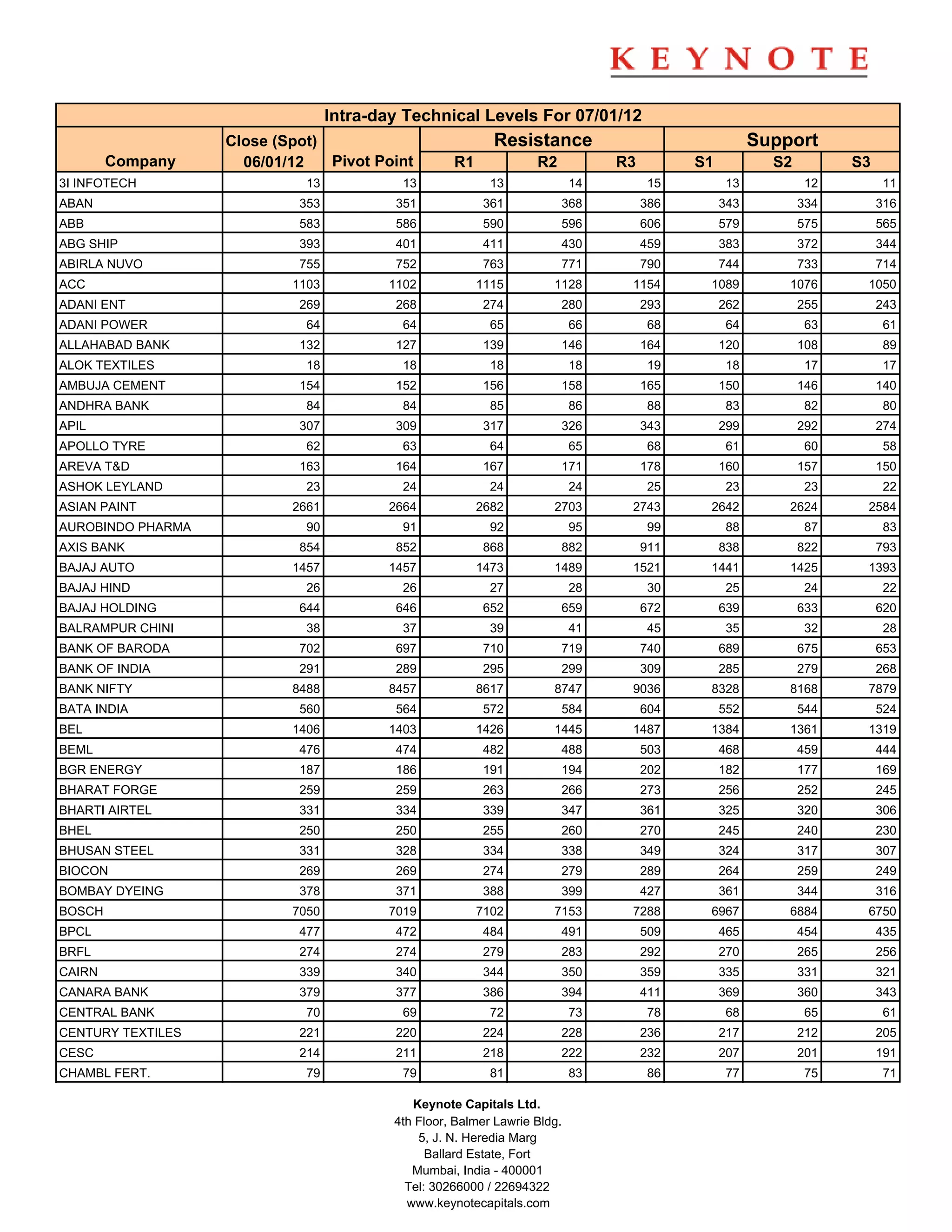 KEYNOTE

Intra-day Technical Levels For 07/01/12

| Company | Close (Spot) 06/01/12 | Pivot Point | Resistance R1 | Resistance R2 | Resistance R3 | Support S1 | Support S2 | Support S3 |
|---|---|---|---|---|---|---|---|---|
| 3I INFOTECH | 13 | 13 | 13 | 14 | 15 | 13 | 12 | 11 |
| ABAN | 353 | 351 | 361 | 368 | 386 | 343 | 334 | 316 |
| ABB | 583 | 586 | 590 | 596 | 606 | 579 | 575 | 565 |
| ABG SHIP | 393 | 401 | 411 | 430 | 459 | 383 | 372 | 344 |
| ABIRLA NUVO | 755 | 752 | 763 | 771 | 790 | 744 | 733 | 714 |
| ACC | 1103 | 1102 | 1115 | 1128 | 1154 | 1089 | 1076 | 1050 |
| ADANI ENT | 269 | 268 | 274 | 280 | 293 | 262 | 255 | 243 |
| ADANI POWER | 64 | 64 | 65 | 66 | 68 | 64 | 63 | 61 |
| ALLAHABAD BANK | 132 | 127 | 139 | 146 | 164 | 120 | 108 | 89 |
| ALOK TEXTILES | 18 | 18 | 18 | 18 | 19 | 18 | 17 | 17 |
| AMBUJA CEMENT | 154 | 152 | 156 | 158 | 165 | 150 | 146 | 140 |
| ANDHRA BANK | 84 | 84 | 85 | 86 | 88 | 83 | 82 | 80 |
| APIL | 307 | 309 | 317 | 326 | 343 | 299 | 292 | 274 |
| APOLLO TYRE | 62 | 63 | 64 | 65 | 68 | 61 | 60 | 58 |
| AREVA T&D | 163 | 164 | 167 | 171 | 178 | 160 | 157 | 150 |
| ASHOK LEYLAND | 23 | 24 | 24 | 24 | 25 | 23 | 23 | 22 |
| ASIAN PAINT | 2661 | 2664 | 2682 | 2703 | 2743 | 2642 | 2624 | 2584 |
| AUROBINDO PHARMA | 90 | 91 | 92 | 95 | 99 | 88 | 87 | 83 |
| AXIS BANK | 854 | 852 | 868 | 882 | 911 | 838 | 822 | 793 |
| BAJAJ AUTO | 1457 | 1457 | 1473 | 1489 | 1521 | 1441 | 1425 | 1393 |
| BAJAJ HIND | 26 | 26 | 27 | 28 | 30 | 25 | 24 | 22 |
| BAJAJ HOLDING | 644 | 646 | 652 | 659 | 672 | 639 | 633 | 620 |
| BALRAMPUR CHINI | 38 | 37 | 39 | 41 | 45 | 35 | 32 | 28 |
| BANK OF BARODA | 702 | 697 | 710 | 719 | 740 | 689 | 675 | 653 |
| BANK OF INDIA | 291 | 289 | 295 | 299 | 309 | 285 | 279 | 268 |
| BANK NIFTY | 8488 | 8457 | 8617 | 8747 | 9036 | 8328 | 8168 | 7879 |
| BATA INDIA | 560 | 564 | 572 | 584 | 604 | 552 | 544 | 524 |
| BEL | 1406 | 1403 | 1426 | 1445 | 1487 | 1384 | 1361 | 1319 |
| BEML | 476 | 474 | 482 | 488 | 503 | 468 | 459 | 444 |
| BGR ENERGY | 187 | 186 | 191 | 194 | 202 | 182 | 177 | 169 |
| BHARAT FORGE | 259 | 259 | 263 | 266 | 273 | 256 | 252 | 245 |
| BHARTI AIRTEL | 331 | 334 | 339 | 347 | 361 | 325 | 320 | 306 |
| BHEL | 250 | 250 | 255 | 260 | 270 | 245 | 240 | 230 |
| BHUSAN STEEL | 331 | 328 | 334 | 338 | 349 | 324 | 317 | 307 |
| BIOCON | 269 | 269 | 274 | 279 | 289 | 264 | 259 | 249 |
| BOMBAY DYEING | 378 | 371 | 388 | 399 | 427 | 361 | 344 | 316 |
| BOSCH | 7050 | 7019 | 7102 | 7153 | 7288 | 6967 | 6884 | 6750 |
| BPCL | 477 | 472 | 484 | 491 | 509 | 465 | 454 | 435 |
| BRFL | 274 | 274 | 279 | 283 | 292 | 270 | 265 | 256 |
| CAIRN | 339 | 340 | 344 | 350 | 359 | 335 | 331 | 321 |
| CANARA BANK | 379 | 377 | 386 | 394 | 411 | 369 | 360 | 343 |
| CENTRAL BANK | 70 | 69 | 72 | 73 | 78 | 68 | 65 | 61 |
| CENTURY TEXTILES | 221 | 220 | 224 | 228 | 236 | 217 | 212 | 205 |
| CESC | 214 | 211 | 218 | 222 | 232 | 207 | 201 | 191 |
| CHAMBL FERT. | 79 | 79 | 81 | 83 | 86 | 77 | 75 | 71 |

Keynote Capitals Ltd.
4th Floor, Balmer Lawrie Bldg.
5, J. N. Heredia Marg
Ballard Estate, Fort
Mumbai, India - 400001
Tel: 30266000 / 22694322
www.keynotecapitals.com